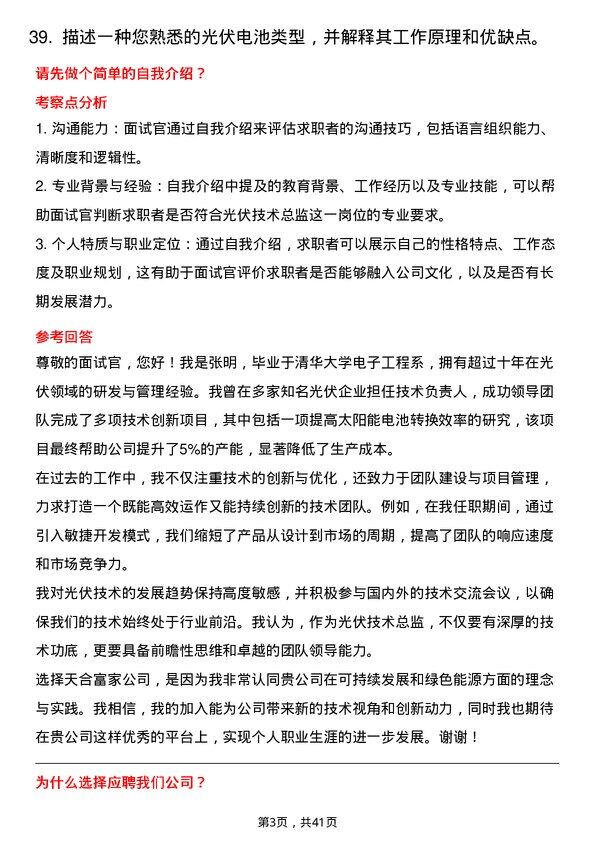 39. 描述一种您熟悉的光伏电池类型，并解释其工作原理和优缺点。

请先做个简单的自我介绍？

考察点分析

1. 沟通能力：面试官通过自我介绍来评估求职者的沟通技巧，包括语言组织能力、清晰度和逻辑性。

2. 专业背景与经验：自我介绍中提及的教育背景、工作经历以及专业技能，可以帮助面试官判断求职者是否符合光伏技术总监这一岗位的专业要求。

3. 个人特质与职业定位：通过自我介绍，求职者可以展示自己的性格特点、工作态度及职业规划，这有助于面试官评价求职者是否能够融入公司文化，以及是否有长期发展潜力。

参考回答

尊敬的面试官，您好！我是张明，毕业于清华大学电子工程系，拥有超过十年在光伏领域的研发与管理经验。我曾在多家知名光伏企业担任技术负责人，成功领导团队完成了多项技术创新项目，其中包括一项提高太阳能电池转换效率的研究，该项目最终帮助公司提升了5%的产能，显著降低了生产成本。

在过去的工作中，我不仅注重技术的创新与优化，还致力于团队建设与项目管理，力求打造一个既能高效运作又能持续创新的技术团队。例如，在我任职期间，通过引入敏捷开发模式，我们缩短了产品从设计到市场的周期，提高了团队的响应速度和市场竞争力。

我对光伏技术的发展趋势保持高度敏感，并积极参与国内外的技术交流会议，以确保我们的技术始终处于行业前沿。我认为，作为光伏技术总监，不仅要有深厚的技术功底，更要具备前瞻性思维和卓越的团队领导能力。

选择天合富家公司，是因为我非常认同贵公司在可持续发展和绿色能源方面的理念与实践。我相信，我的加入能为公司带来新的技术视角和创新动力，同时我也期待在贵公司这样优秀的平台上，实现个人职业生涯的进一步发展。谢谢！

为什么选择应聘我们公司？

第3页，共41页